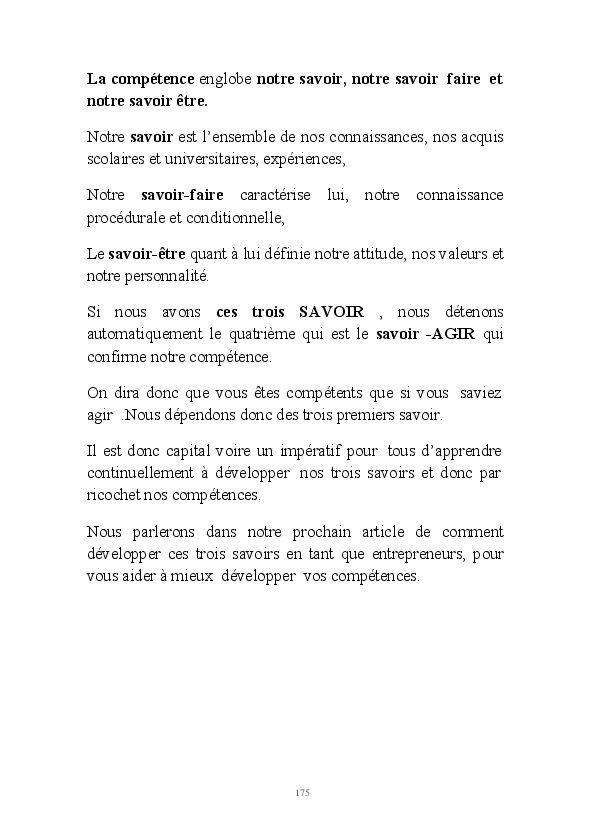 La compétence englobe notre savoir, notre savoir faire et notre savoir être.

Notre savoir est l'ensemble de nos connaissances, nos acquis scolaires et universitaires, expériences,

Notre savoir-faire caractérise lui, notre connaissance procédurale et conditionnelle,

Le savoir-être quant à lui définie notre attitude, nos valeurs et notre personnalité.

Si nous avons ces trois SAVOIR , nous détenons automatiquement le quatrième qui est le savoir -AGIR qui confirme notre compétence.

On dira donc que vous êtes compétents que si vous saviez agir .Nous dépendons donc des trois premiers savoir.

Il est donc capital voire un impératif pour tous d'apprendre continuellement à développer nos trois savoirs et donc par ricochet nos compétences.

Nous parlerons dans notre prochain article de comment développer ces trois savoirs en tant que entrepreneurs, pour vous aider à mieux développer vos compétences.

175